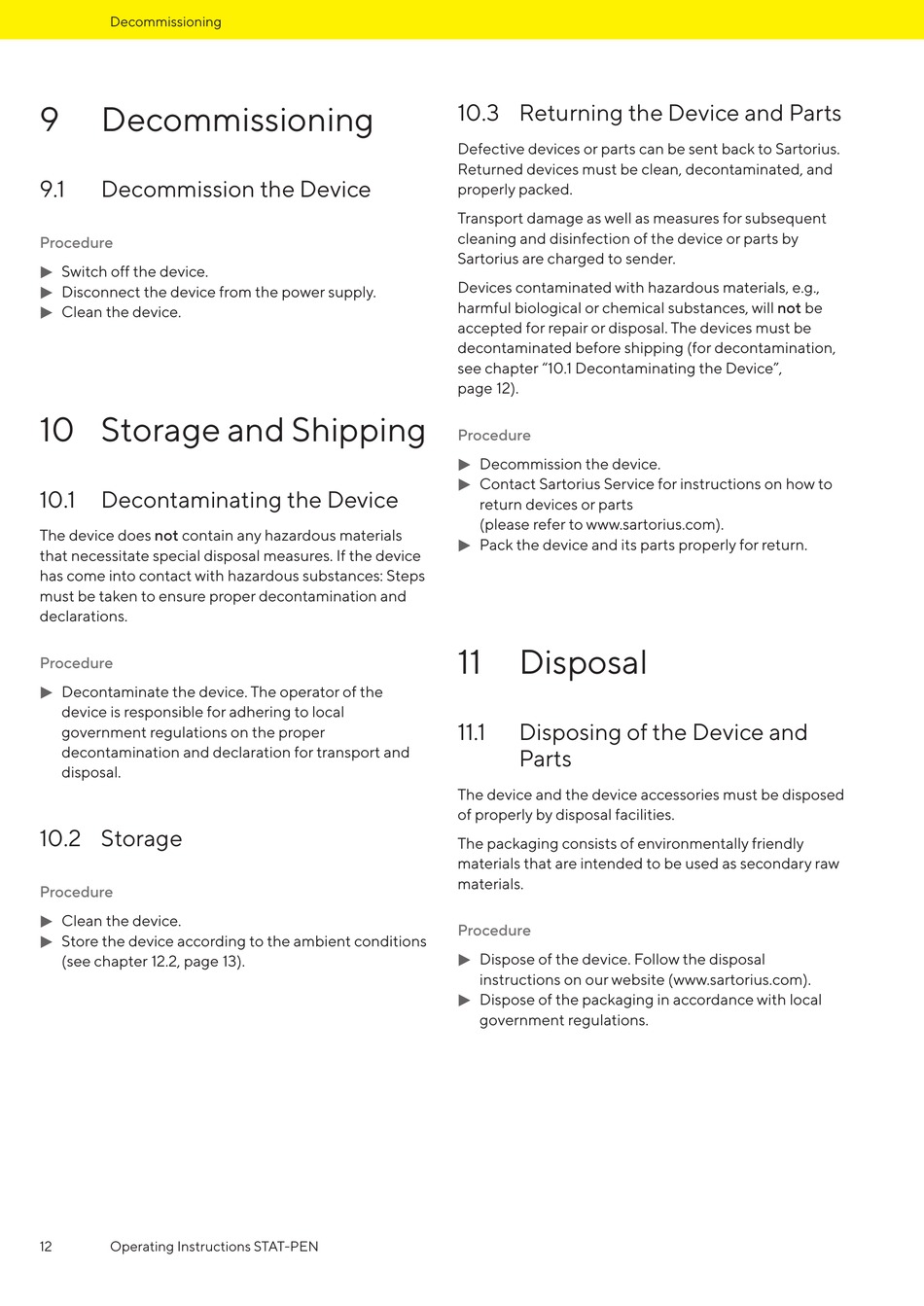 Decommissioning

9 Decommissioning

9.1 Decommission the Device

Procedure

▶ Switch off the device.
▶ Disconnect the device from the power supply.
▶ Clean the device.

10 Storage and Shipping

10.1 Decontaminating the Device

The device does not contain any hazardous materials that necessitate special disposal measures. If the device has come into contact with hazardous substances: Steps must be taken to ensure proper decontamination and declarations.

Procedure

▶ Decontaminate the device. The operator of the device is responsible for adhering to local government regulations on the proper decontamination and declaration for transport and disposal.

10.2 Storage

Procedure

▶ Clean the device.
▶ Store the device according to the ambient conditions (see chapter 12.2, page 13).

10.3 Returning the Device and Parts

Defective devices or parts can be sent back to Sartorius. Returned devices must be clean, decontaminated, and properly packed.

Transport damage as well as measures for subsequent cleaning and disinfection of the device or parts by Sartorius are charged to sender.

Devices contaminated with hazardous materials, e.g., harmful biological or chemical substances, will not be accepted for repair or disposal. The devices must be decontaminated before shipping (for decontamination, see chapter “10.1 Decontaminating the Device”, page 12).

Procedure

▶ Decommission the device.
▶ Contact Sartorius Service for instructions on how to return devices or parts (please refer to www.sartorius.com).
▶ Pack the device and its parts properly for return.

11 Disposal

11.1 Disposing of the Device and Parts

The device and the device accessories must be disposed of properly by disposal facilities.

The packaging consists of environmentally friendly materials that are intended to be used as secondary raw materials.

Procedure

▶ Dispose of the device. Follow the disposal instructions on our website (www.sartorius.com).
▶ Dispose of the packaging in accordance with local government regulations.

12 Operating Instructions STAT-PEN